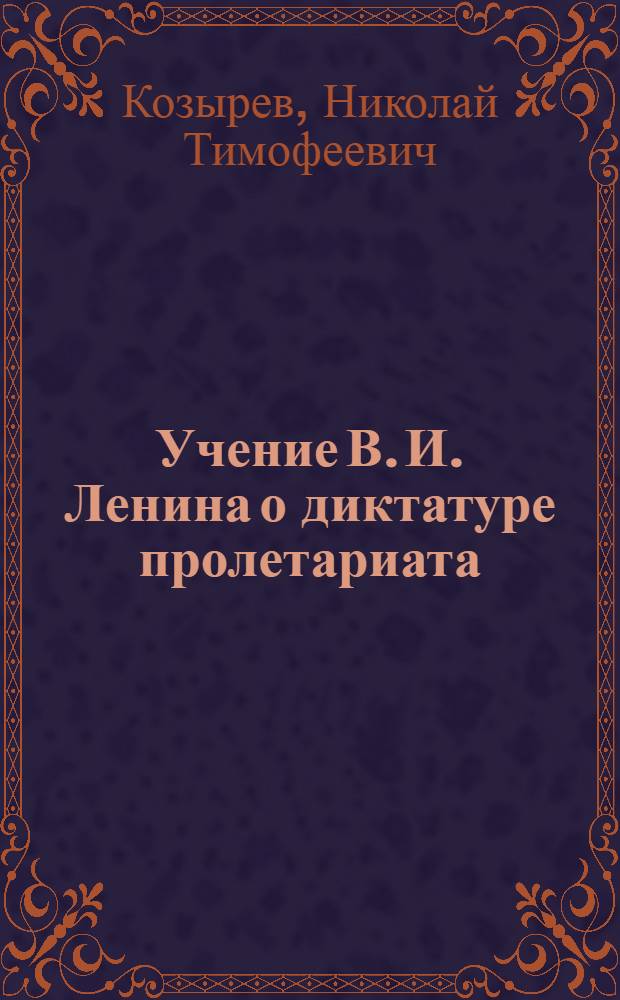 Козырев, Николай Тимофеевич

Учение В. И. Ленина о диктатуре пролетариата